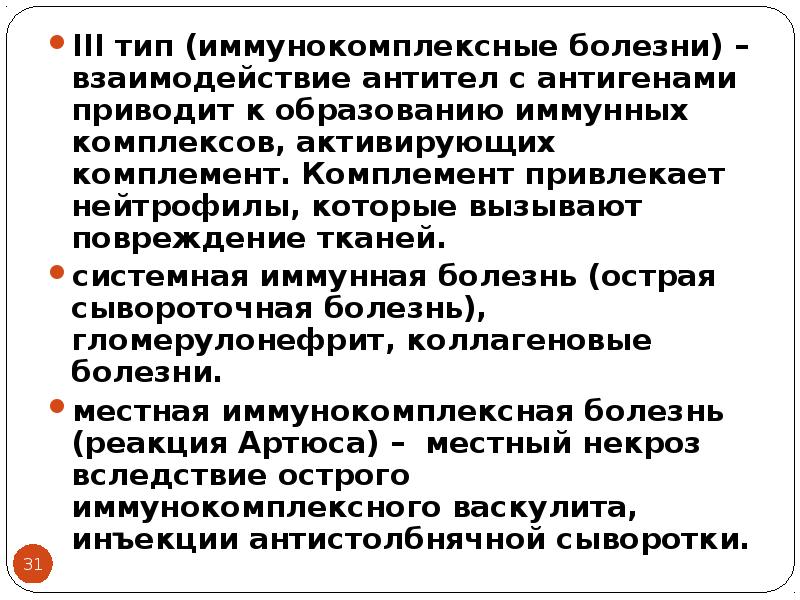 • III тип (иммунокомплексные болезни) – взаимодействие антител с антигенами приводит к образованию иммунных комплексов, активирующих комплемент. Комплемент привлекает нейтрофилы, которые вызывают повреждение тканей.

• системная иммунная болезнь (острая сывороточная болезнь), гломерулонефрит, коллагеновые болезни.

• местная иммунокомплексная болезнь (реакция Артюса) – местный некроз вследствие острого иммунокомплексного васкулита, инъекции антистолбнячной сыворотки.

31